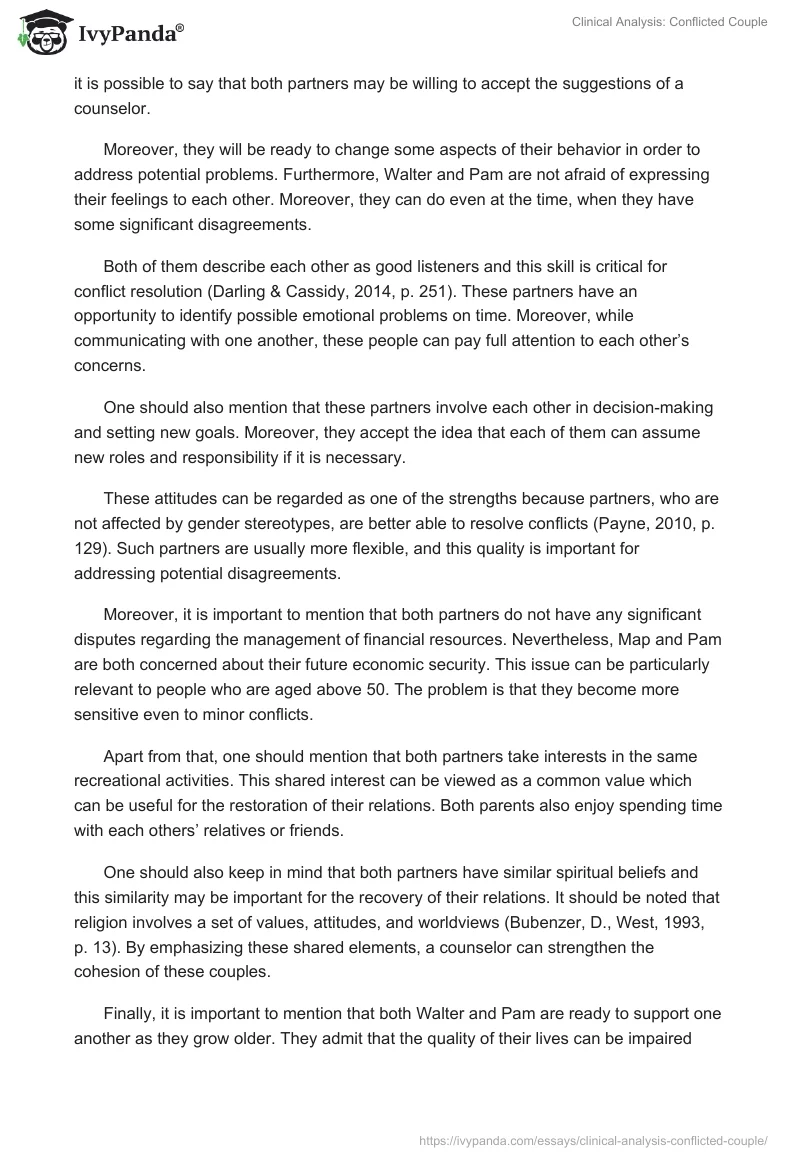 IvyPanda®

Clinical Analysis: Conflicted Couple

it is possible to say that both partners may be willing to accept the suggestions of a counselor.

Moreover, they will be ready to change some aspects of their behavior in order to address potential problems. Furthermore, Walter and Pam are not afraid of expressing their feelings to each other. Moreover, they can do even at the time, when they have some significant disagreements.

Both of them describe each other as good listeners and this skill is critical for conflict resolution (Darling & Cassidy, 2014, p. 251). These partners have an opportunity to identify possible emotional problems on time. Moreover, while communicating with one another, these people can pay full attention to each other's concerns.

One should also mention that these partners involve each other in decision-making and setting new goals. Moreover, they accept the idea that each of them can assume new roles and responsibility if it is necessary.

These attitudes can be regarded as one of the strengths because partners, who are not affected by gender stereotypes, are better able to resolve conflicts (Payne, 2010, p. 129). Such partners are usually more flexible, and this quality is important for addressing potential disagreements.

Moreover, it is important to mention that both partners do not have any significant disputes regarding the management of financial resources. Nevertheless, Map and Pam are both concerned about their future economic security. This issue can be particularly relevant to people who are aged above 50. The problem is that they become more sensitive even to minor conflicts.

Apart from that, one should mention that both partners take interests in the same recreational activities. This shared interest can be viewed as a common value which can be useful for the restoration of their relations. Both parents also enjoy spending time with each others' relatives or friends.

One should also keep in mind that both partners have similar spiritual beliefs and this similarity may be important for the recovery of their relations. It should be noted that religion involves a set of values, attitudes, and worldviews (Bubenzer, D., West, 1993, p. 13). By emphasizing these shared elements, a counselor can strengthen the cohesion of these couples.

Finally, it is important to mention that both Walter and Pam are ready to support one another as they grow older. They admit that the quality of their lives can be impaired

https://ivypanda.com/essays/clinical-analysis-conflicted-couple/